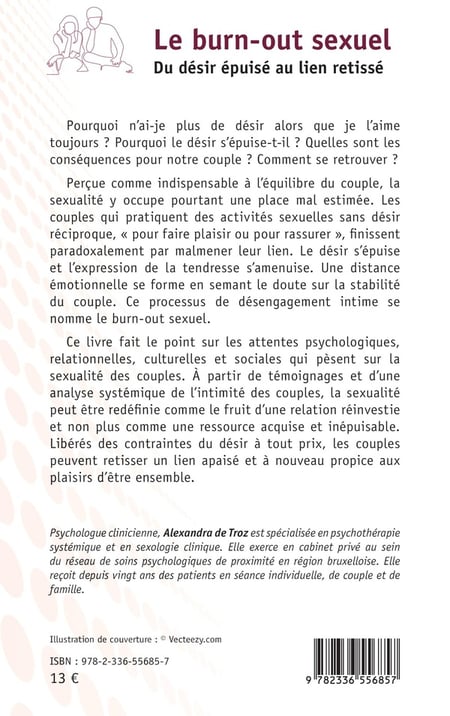 Le burn-out sexuel
Du désir épuisé au lien retissé

Pourquoi n'ai-je plus de désir alors que je l'aime toujours ? Pourquoi le désir s'épuise-t-il ? Quelles sont les conséquences pour notre couple ? Comment se retrouver ?

Perçue comme indispensable à l'équilibre du couple, la sexualité y occupe pourtant une place mal estimée. Les couples qui pratiquent des activités sexuelles sans désir réciproque, « pour faire plaisir ou pour rassurer », finissent paradoxalement par malmener leur lien. Le désir s'épuise et l'expression de la tendresse s'amenuise. Une distance émotionnelle se forme en semant le doute sur la stabilité du couple. Ce processus de désengagement intime se nomme le burn-out sexuel.

Ce livre fait le point sur les attentes psychologiques, relationnelles, culturelles et sociales qui pèsent sur la sexualité des couples. À partir de témoignages et d'une analyse systémique de l'intimité des couples, la sexualité peut être redéfinie comme le fruit d'une relation réinvestie et non plus comme une ressource acquise et inépuisable. Libérés des contraintes du désir à tout prix, les couples peuvent retisser un lien apaisé et à nouveau propice aux plaisirs d'être ensemble.

Psychologue clinicienne, Alexandra de Troz est spécialisée en psychothérapie systémique et en sexologie clinique. Elle exerce en cabinet privé au sein du réseau de soins psychologiques de proximité en région bruxelloise. Elle reçoit depuis vingt ans des patients en séance individuelle, de couple et de famille.

Illustration de couverture : © Vecteezy.com

ISBN : 978-2-336-55685-7
13 €

9 782336 556857